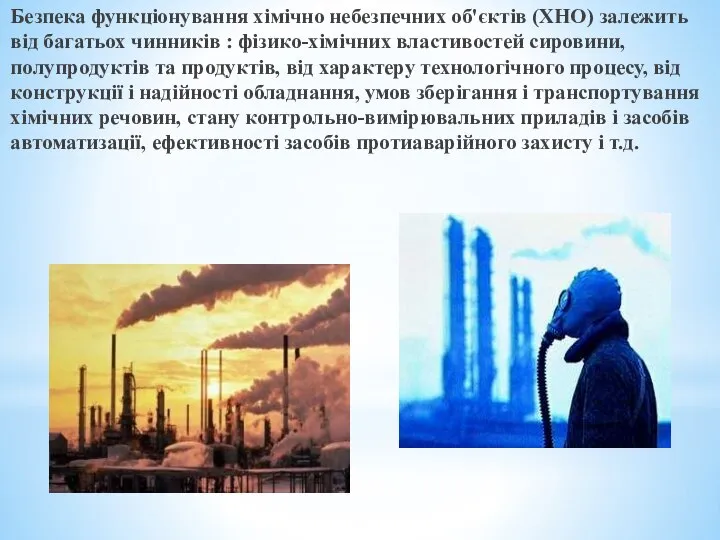 Безпека функціонування хімічно небезпечних об'єктів (ХНО) залежить від багатьох чинників : фізико-хімічних властивостей сировини, полупродуктів та продуктів, від характеру технологічного процесу, від конструкції і надійності обладнання, умов зберігання і транспортування хімічних речовин, стану контрольно-вимірювальних приладів і засобів автоматизації, ефективності засобів протиаварійного захисту і т.д.